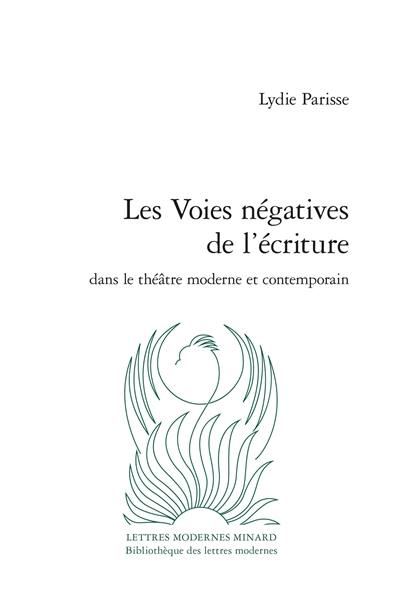 Lydie Parisse

Les Voies négatives de l'écriture

dans le théâtre moderne et contemporain

LETTRES MODERNES MINARD
Bibliothèque des lettres modernes